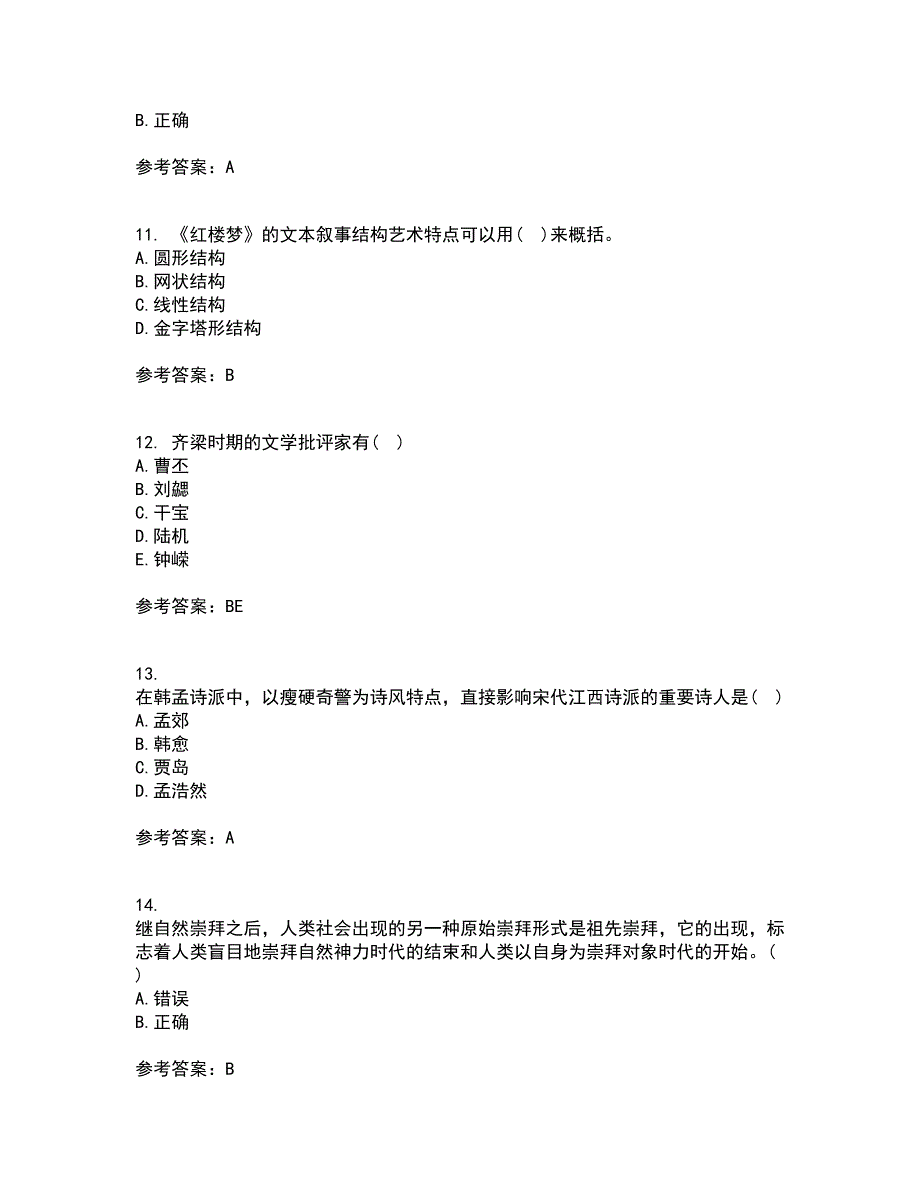 B. 正确

参考答案：A

11. 《红楼梦》的文本叙事结构艺术特点可以用（ ）来概括。
A. 圆形结构
B. 网状结构
C. 线性结构
D. 金字塔形结构

参考答案：B

12. 齐梁时期的文学批评家有（ ）
A. 曹丕
B. 刘勰
C. 干宝
D. 陆机
E. 钟嵘

参考答案：BE

13.
在韩孟诗派中，以瘦硬奇警为诗风特点，直接影响宋代江西诗派的重要诗人是（ ）
A. 孟郊
B. 韩愈
C. 贾岛
D. 孟浩然

参考答案：A

14.
继自然崇拜之后，人类社会出现的另一种原始崇拜形式是祖先崇拜，它的出现，标志着人类盲目地崇拜自然神力时代的结束和人类以自身为崇拜对象时代的开始。（ ）
A. 错误
B. 正确

参考答案：B